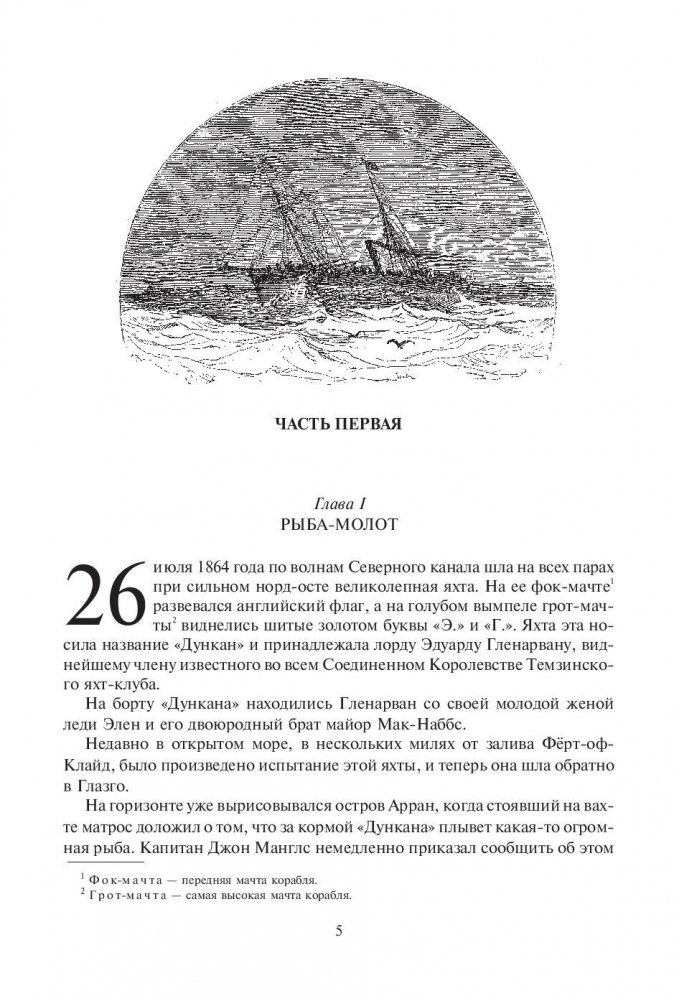 ЧАСТЬ ПЕРВАЯ

Глава I
РЫБА-МОЛОТ

26 июля 1864 года по волнам Северного канала шла на всех парах при сильном норд-осте великолепная яхта. На ее фок-мачте$^1$ развевался английский флаг, а на голубом вымпеле грот-мачты$^2$ виднелись шитые золотом буквы «Э.» и «Г.». Яхта эта носила название «Дункан» и принадлежала лорду Эдуарду Гленарвану, виднейшему члену известного во всем Соединенном Королевстве Темзинского яхт-клуба.

На борту «Дункана» находились Гленарван со своей молодой женой леди Элен и его двоюродный брат майор Мак-Наббс.

Недавно в открытом море, в нескольких милях от залива Фёрт-оф-Клайд, было произведено испытание этой яхты, и теперь она шла обратно в Глазго.

На горизонте уже вырисовывался остров Арран, когда стоявший на вахте матрос доложил о том, что за кормой «Дункана» плывет какая-то огромная рыба. Капитан Джон Манглс немедленно приказал сообщить об этом

$^1$ Фок-мачта — передняя мачта корабля.
$^2$ Грот-мачта — самая высокая мачта корабля.

5